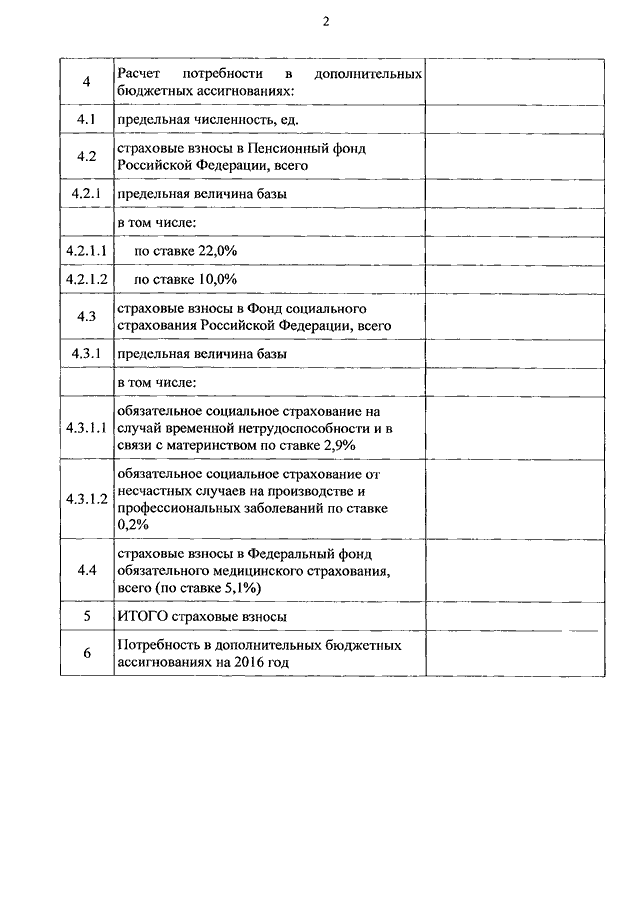 2

| | | |
|---|---|---|
| 4 | Расчет потребности в дополнительных бюджетных ассигнованиях: | |
| 4.1 | предельная численность, ед. | |
| 4.2 | страховые взносы в Пенсионный фонд Российской Федерации, всего | |
| 4.2.1 | предельная величина базы | |
| | в том числе: | |
| 4.2.1.1 | по ставке 22,0% | |
| 4.2.1.2 | по ставке 10,0% | |
| 4.3 | страховые взносы в Фонд социального страхования Российской Федерации, всего | |
| 4.3.1 | предельная величина базы | |
| | в том числе: | |
| 4.3.1.1 | обязательное социальное страхование на случай временной нетрудоспособности и в связи с материнством по ставке 2,9% | |
| 4.3.1.2 | обязательное социальное страхование от несчастных случаев на производстве и профессиональных заболеваний по ставке 0,2% | |
| 4.4 | страховые взносы в Федеральный фонд обязательного медицинского страхования, всего (по ставке 5,1%) | |
| 5 | ИТОГО страховые взносы | |
| 6 | Потребность в дополнительных бюджетных ассигнованиях на 2016 год | |